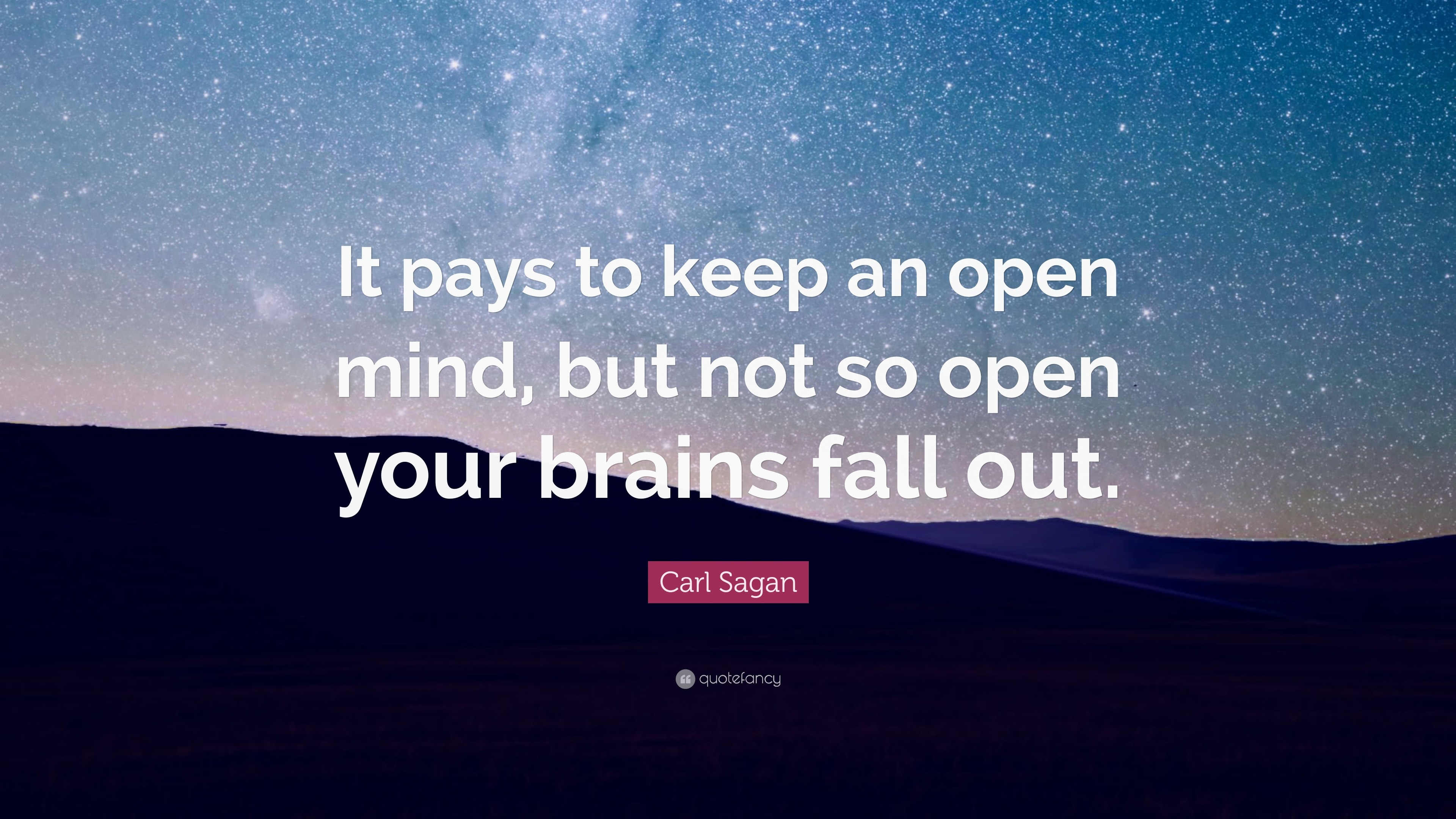 It pays to keep an open mind, but not so open your brains fall out.

Carl Sagan

quotefancy